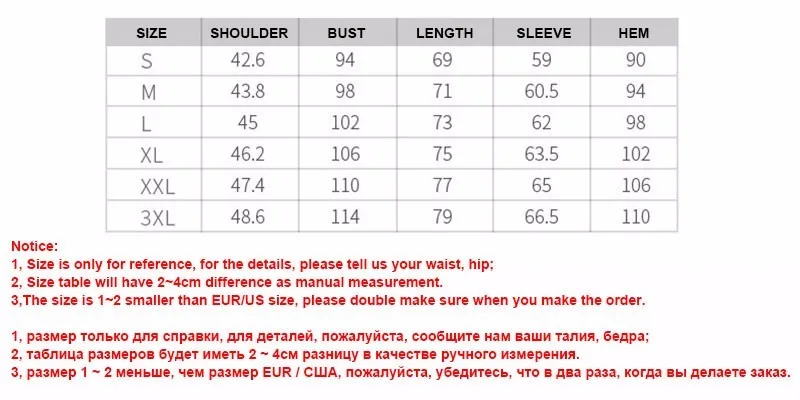 | SIZE | SHOULDER | BUST | LENGTH | SLEEVE | HEM |
|---|---|---|---|---|---|
| S | 42.6 | 94 | 69 | 59 | 90 |
| M | 43.8 | 98 | 71 | 60.5 | 94 |
| L | 45 | 102 | 73 | 62 | 98 |
| XL | 46.2 | 106 | 75 | 63.5 | 102 |
| XXL | 47.4 | 110 | 77 | 65 | 106 |
| 3XL | 48.6 | 114 | 79 | 66.5 | 110 |

Notice:
1, Size is only for reference, for the details, please tell us your waist, hip;
2, Size table will have 2~4cm difference as manual measurement.
3,The size is 1~2 smaller than EUR/US size, please double make sure when you make the order.

1, размер только для справки, для деталей, пожалуйста, сообщите нам ваши талия, бедра;
2, таблица размеров будет иметь 2 ~ 4см разницу в качестве ручного измерения.
3, размер 1 ~ 2 меньше, чем размер EUR / США, пожалуйста, убедитесь, что в два раза, когда вы делаете заказ.